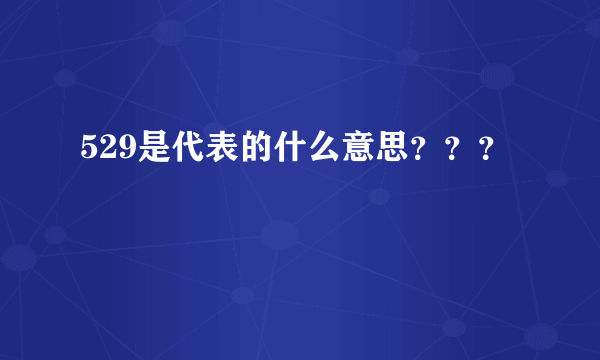 529是代表的什么意思？？？